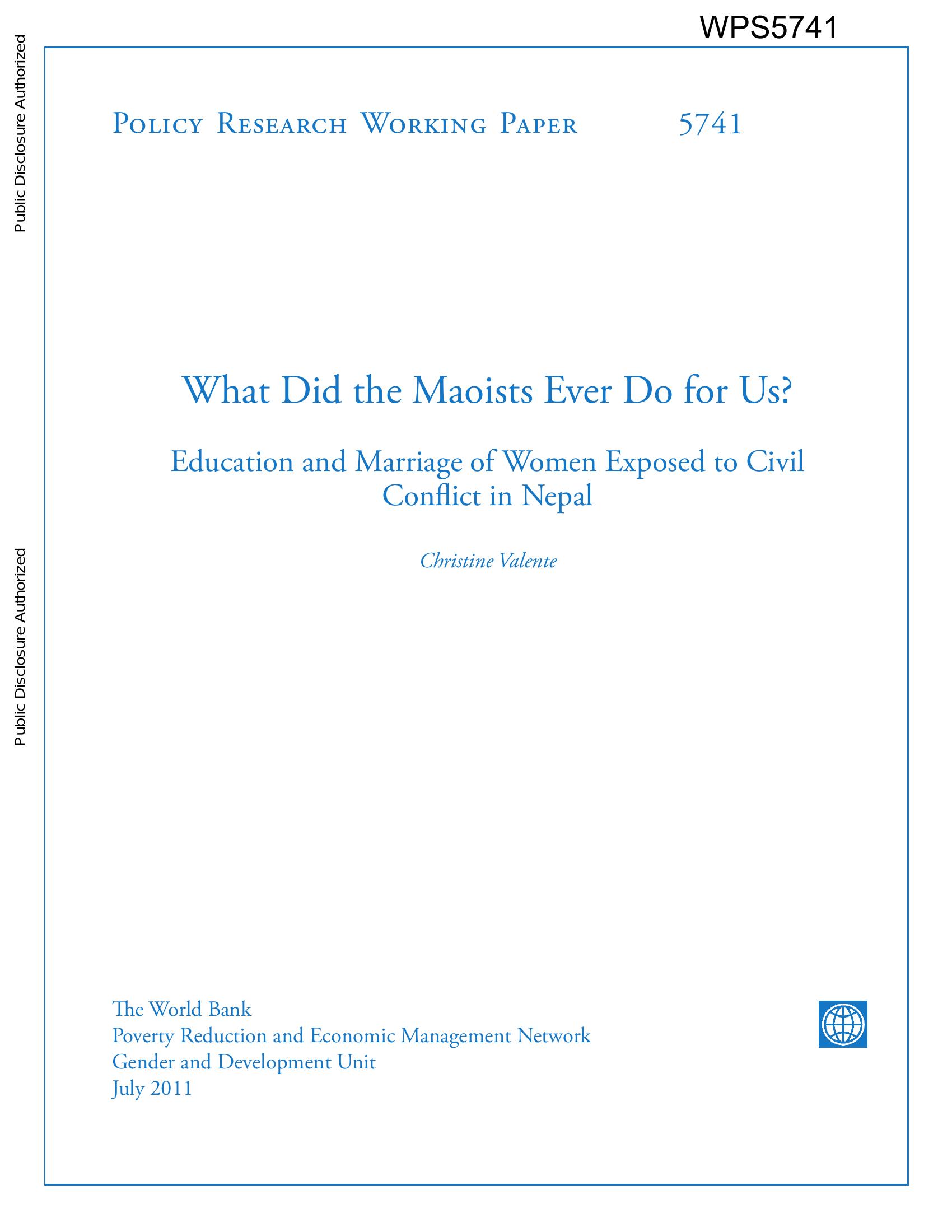 WPS5741

Public Disclosure Authorized

Public Disclosure Authorized

Policy Research Working Paper 5741

What Did the Maoists Ever Do for Us?

Education and Marriage of Women Exposed to Civil Conflict in Nepal

Christine Valente

The World Bank
Poverty Reduction and Economic Management Network
Gender and Development Unit
July 2011